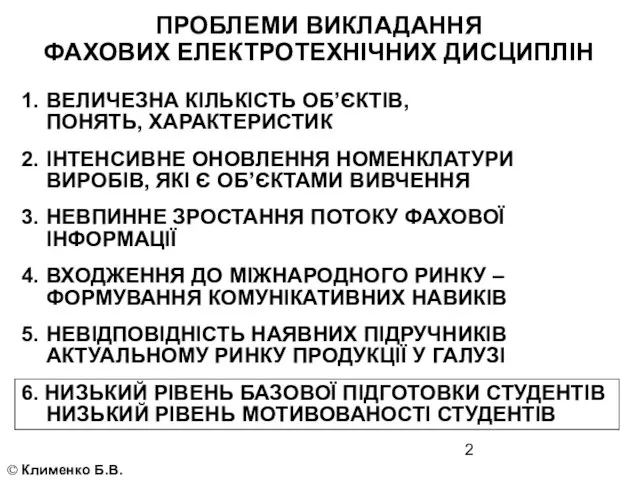 ПРОБЛЕМИ ВИКЛАДАННЯ ФАХОВИХ ЕЛЕКТРОТЕХНІЧНИХ ДИСЦИПЛІН

1. ВЕЛИЧЕЗНА КІЛЬКІСТЬ ОБ'ЄКТІВ, ПОНЯТЬ, ХАРАКТЕРИСТИК

2. ІНТЕНСИВНЕ ОНОВЛЕННЯ НОМЕНКЛАТУРИ ВИРОБІВ, ЯКІ Є ОБ'ЄКТАМИ ВИВЧЕННЯ

3. НЕВПИННЕ ЗРОСТАННЯ ПОТОКУ ФАХОВОЇ ІНФОРМАЦІЇ

4. ВХОДЖЕННЯ ДО МІЖНАРОДНОГО РИНКУ – ФОРМУВАННЯ КОМУНІКАТИВНИХ НАВИКІВ

5. НЕВІДПОВІДНІСТЬ НАЯВНИХ ПІДРУЧНИКІВ АКТУАЛЬНОМУ РИНКУ ПРОДУКЦІЇ У ГАЛУЗІ

6. НИЗЬКИЙ РІВЕНЬ БАЗОВОЇ ПІДГОТОВКИ СТУДЕНТІВ НИЗЬКИЙ РІВЕНЬ МОТИВОВАНОСТІ СТУДЕНТІВ

2

© Клименко Б.В.